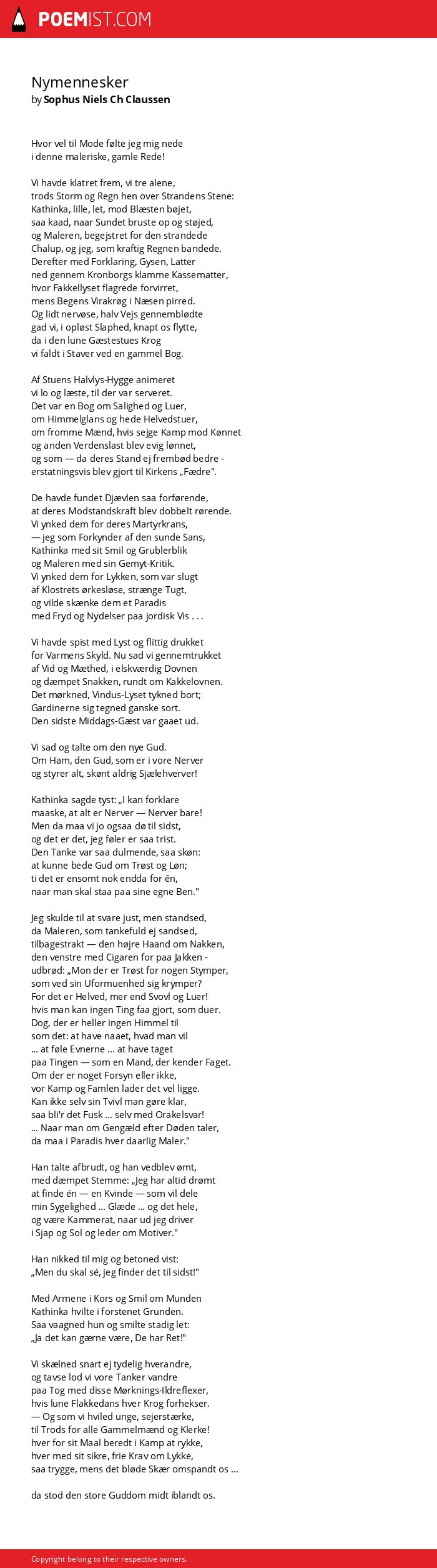 POEMIST.COM

Nymennesker
by Sophus Niels Ch Claussen

Hvor vel til Mode følte jeg mig nede
i denne maleriske, gamle Rede!

Vi havde klatret frem, vi tre alene,
trods Storm og Regn hen over Strandens Stene:
Kathinka, lille, let, mod Blæsten bøjet,
saa kaad, naar Sundet bruste op og støjed,
og Maleren, begejstret for den strandede
Chalup, og jeg, som kraftig Regnen bandede.
Derefter med Forklaring, Gysen, Latter
ned gennem Kronborgs klamme Kassematter,
hvor Fakkellyset flagrede forvirret,
mens Begens Virakrøg i Næsen pirred.
Og lidt nervøse, halv Vejs gennemblødte
gad vi, i opløst Slaphed, knapt os flytte,
da i den lune Gæstestues Krog
vi faldt i Staver ved en gammel Bog.

Af Stuens Halvlys-Hygge animeret
vi lo og læste, til der var serveret.
Det var en Bog om Salighed og Luer,
om Himmelglans og hede Helvedstuer,
om fromme Mænd, hvis sejge Kamp mod Kønnet
og anden Verdenslast blev evig lønnet,
og som — da deres Stand ej frembød bedre -
erstatningsvis blev gjort til Kirkens „Fædre".

De havde fundet Djævlen saa forførende,
at deres Modstandskraft blev dobbelt rørende.
Vi ynked dem for deres Martyrkrans,
— jeg som Forkynder af den sunde Sans,
Kathinka med sit Smil og Grublerblik
og Maleren med sin Gemyt-Kritik.
Vi ynked dem for Lykken, som var slugt
af Klostrets ørkesløse, strænge Tugt,
og vilde skænke dem et Paradis
med Fryd og Nydelser paa jordisk Vis . . .

Vi havde spist med Lyst og flittig drukket
for Varmens Skyld. Nu sad vi gennemtrukket
af Vid og Mæthed, i elskværdig Dovnen
og dæmpet Snakken, rundt om Kakkelovnen.
Det mørkned, Vindus-Lyset tykned bort;
Gardinerne sig tegned ganske sort.
Den sidste Middags-Gæst var gaaet ud.

Vi sad og talte om den nye Gud.
Om Ham, den Gud, som er i vore Nerver
og styrer alt, skønt aldrig Sjælehverver!

Kathinka sagde tyst: „I kan forklare
maaske, at alt er Nerver — Nerver bare!
Men da maa vi jo ogsaa dø til sidst,
og det er det, jeg føler er saa trist.
Den Tanke var saa dulmende, saa skøn:
at kunne bede Gud om Trøst og Løn;
ti det er ensomt nok endda for ên,
naar man skal staa paa sine egne Ben."

Jeg skulde til at svare just, men standsed,
da Maleren, som tankefuld ej sandsed,
tilbagestrakt — den højre Haand om Nakken,
den venstre med Cigaren for paa Jakken -
udbrød: „Mon der er Trøst for nogen Stymper,
som ved sin Uformuenhed sig krymper?
For det er Helved, mer end Svovl og Luer!
hvis man kan ingen Ting faa gjort, som duer.
Dog, der er heller ingen Himmel til
som det: at have naaet, hvad man vil
... at føle Evnerne ... at have taget
paa Tingen — som en Mand, der kender Faget.
Om der er noget Forsyn eller ikke,
vor Kamp og Famlen lader det vel ligge.
Kan ikke selv sin Tvivl man gøre klar,
saa bli'r det Fusk ... selv med Orakelsvar!
... Naar man om Gengæld efter Døden taler,
da maa i Paradis hver daarlig Maler."

Han talte afbrudt, og han vedblev ømt,
med dæmpet Stemme: „Jeg har altid drømt
at finde én — en Kvinde — som vil dele
min Sygelighed ... Glæde ... og det hele,
og være Kammerat, naar ud jeg driver
i Sjap og Sol og leder om Motiver."

Han nikked til mig og betoned vist:
„Men du skal sé, jeg finder det til sidst!"

Med Armene i Kors og Smil om Munden
Kathinka hvilte i forstenet Grunden.
Saa vaagned hun og smilte stadig let:
„Ja det kan gærne være, De har Ret!"

Vi skælned snart ej tydelig hverandre,
og tavse lod vi vore Tanker vandre
paa Tog med disse Mørknings-Ildreflexer,
hvis lune Flakkedans hver Krog forhekser.
— Og som vi hviled unge, sejerstærke,
til Trods for alle Gammelmænd og Klerke!
hver for sit Maal beredt i Kamp at rykke,
hver med sit sikre, frie Krav om Lykke,
saa trygge, mens det bløde Skær omspandt os ...

da stod den store Guddom midt iblandt os.

Copyright belong to their respective owners.